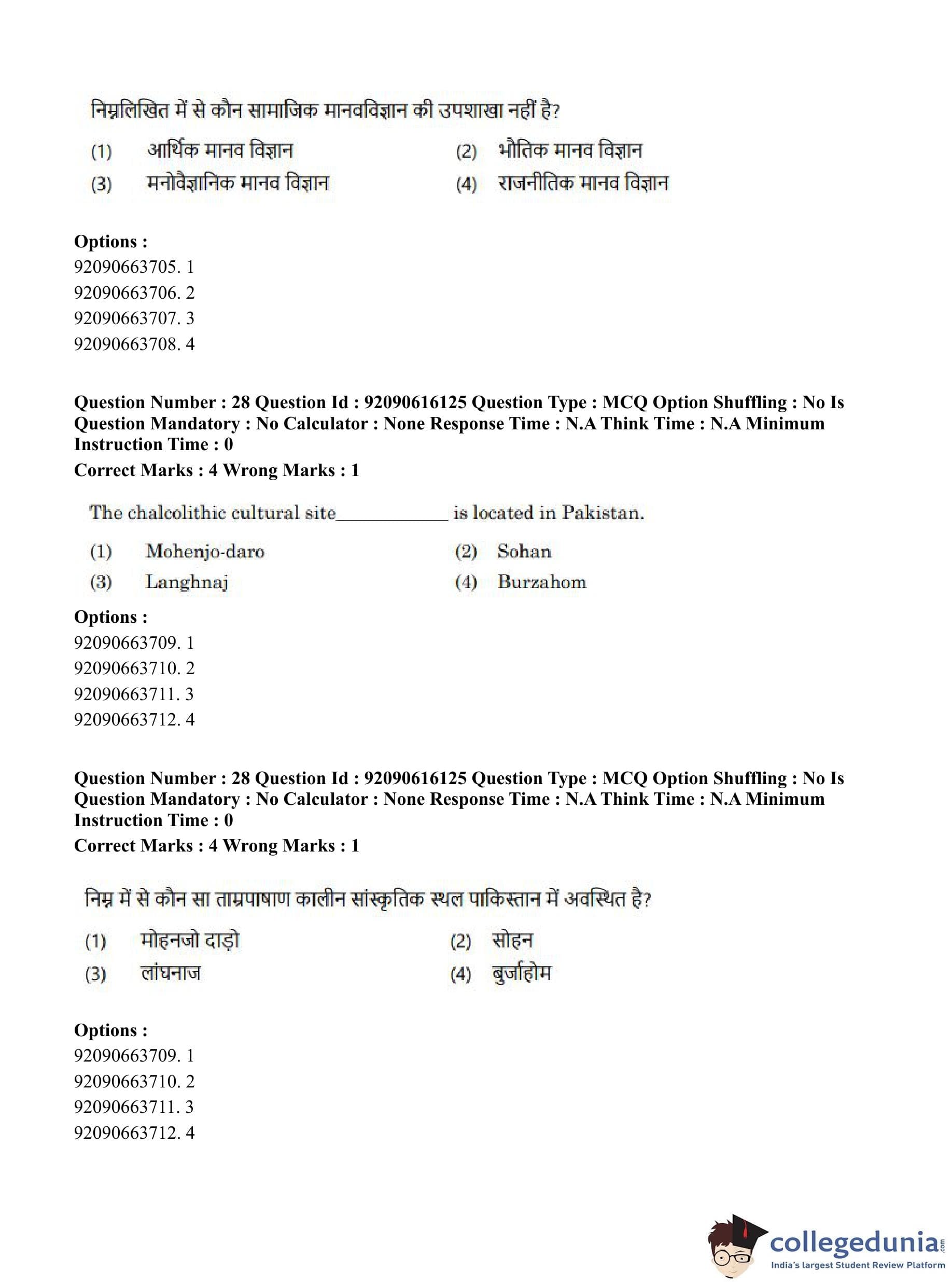 निम्नलिखित में से कौन सामाजिक मानवविज्ञान की उपशाखा नहीं है?

(1) आर्थिक मानव विज्ञान (2) भौतिक मानव विज्ञान
(3) मनोवैज्ञानिक मानव विज्ञान (4) राजनीतिक मानव विज्ञान

**Options :**
92090663705. 1
92090663706. 2
92090663707. 3
92090663708. 4

**Question Number : 28 Question Id : 92090616125 Question Type : MCQ Option Shuffling : No Is Question Mandatory : No Calculator : None Response Time : N.A Think Time : N.A Minimum Instruction Time : 0**
**Correct Marks : 4 Wrong Marks : 1**

The chalcolithic cultural site____________ is located in Pakistan.

(1) Mohenjo-daro (2) Sohan
(3) Langhnaj (4) Burzahom

**Options :**
92090663709. 1
92090663710. 2
92090663711. 3
92090663712. 4

**Question Number : 28 Question Id : 92090616125 Question Type : MCQ Option Shuffling : No Is Question Mandatory : No Calculator : None Response Time : N.A Think Time : N.A Minimum Instruction Time : 0**
**Correct Marks : 4 Wrong Marks : 1**

निम्न में से कौन सा ताम्रपाषाण कालीन सांस्कृतिक स्थल पाकिस्तान में अवस्थित है?

(1) मोहनजो दाड़ो (2) सोहन
(3) लांघनाज (4) बुर्जाहोम

**Options :**
92090663709. 1
92090663710. 2
92090663711. 3
92090663712. 4

collegedunia.com
India's largest Student Review Platform